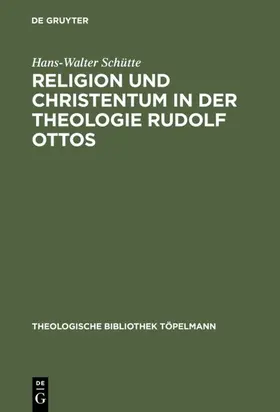 DE GRUYTER

Hans-Walter Schütte

RELIGION UND CHRISTENTUM IN DER THEOLOGIE RUDOLF OTTOS

THEOLOGISCHE BIBLIOTHEK TÖPELMANN

DE
G